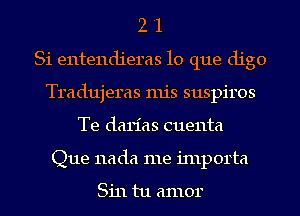 2 1
Si entendieras lo que digo
Tradujeras mis suspiros
Te darías cuenta
Que nada me importa
Sin tu amor